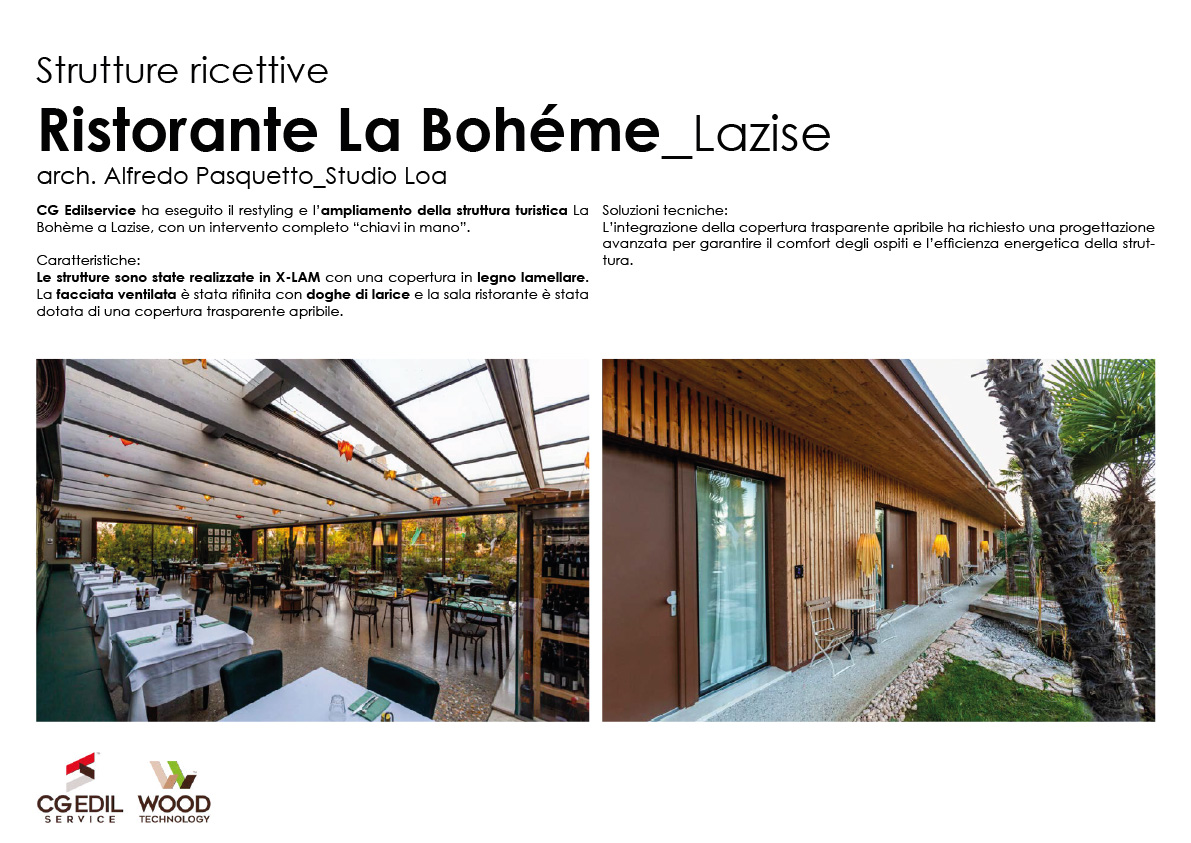 Strutture ricettive

Ristorante La Bohéme_Lazise

arch. Alfredo Pasquetto_Studio Loa

CG Edilservice ha eseguito il restyling e l'ampliamento della struttura turistica La Bohème a Lazise, con un intervento completo "chiavi in mano".

Caratteristiche:
Le strutture sono state realizzate in X-LAM con una copertura in legno lamellare. La facciata ventilata è stata rifinita con doghe di larice e la sala ristorante è stata dotata di una copertura trasparente apribile.

Soluzioni tecniche:
L'integrazione della copertura trasparente apribile ha richiesto una progettazione avanzata per garantire il comfort degli ospiti e l'efficienza energetica della struttura.

CG EDIL SERVICE

WOOD TECHNOLOGY